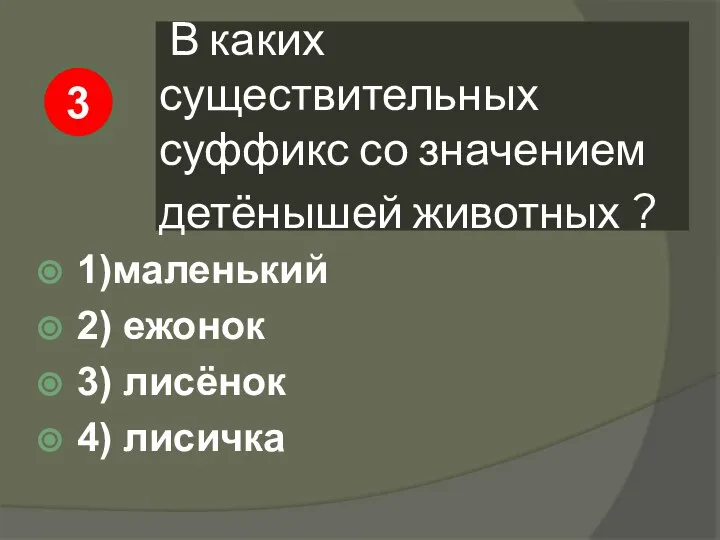 3

В каких существительных суффикс со значением детёнышей животных ?

1)маленький
2) ежонок
3) лисёнок
4) лисичка